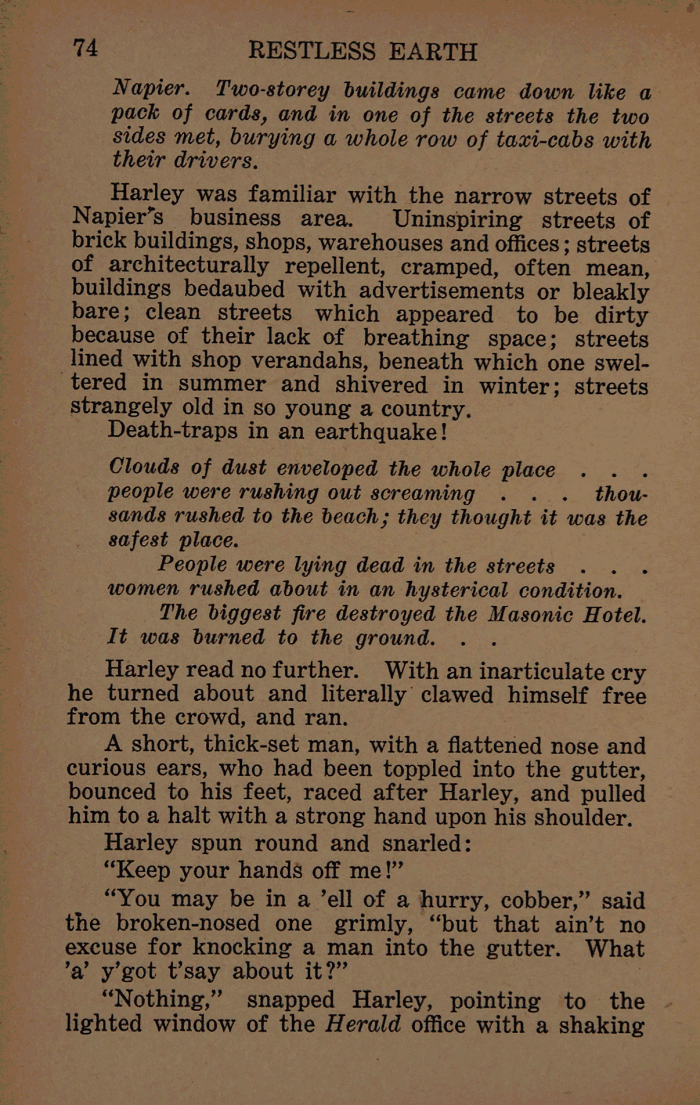 74 RESTLESS EARTH

Napier. Two-storey buildings came down like a pack of cards, and in one of the streets the two sides met, burying a whole row of taxi-cabs with their drivers.

Harley was familiar with the narrow streets of Napier's business area. Uninspiring streets of brick buildings, shops, warehouses and offices; streets of architecturally repellent, cramped, often mean, buildings bedaubed with advertisements or bleakly bare; clean streets which appeared to be dirty because of their lack of breathing space; streets lined with shop verandahs, beneath which one sweltered in summer and shivered in winter; streets strangely old in so young a country.

Death-traps in an earthquake!

Clouds of dust enveloped the whole place . . . people were rushing out screaming . . . thousands rushed to the beach; they thought it was the safest place.

People were lying dead in the streets . . . women rushed about in an hysterical condition.

The biggest fire destroyed the Masonic Hotel. It was burned to the ground. . .

Harley read no further. With an inarticulate cry he turned about and literally clawed himself free from the crowd, and ran.

A short, thick-set man, with a flattened nose and curious ears, who had been toppled into the gutter, bounced to his feet, raced after Harley, and pulled him to a halt with a strong hand upon his shoulder.

Harley spun round and snarled:

"Keep your hands off me!"

"You may be in a 'ell of a hurry, cobber," said the broken-nosed one grimly, "but that ain't no excuse for knocking a man into the gutter. What 'a' y'got t'say about it?"

"Nothing," snapped Harley, pointing to the lighted window of the Herald office with a shaking